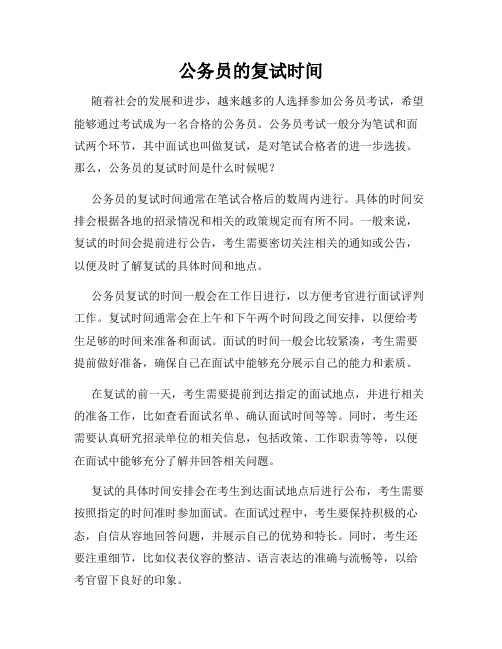 公务员的复试时间

随着社会的发展和进步，越来越多的人选择参加公务员考试，希望能够通过考试成为一名合格的公务员。公务员考试一般分为笔试和面试两个环节，其中面试也叫做复试，是对笔试合格者的进一步选拔。那么，公务员的复试时间是什么时候呢？

公务员的复试时间通常在笔试合格后的数周内进行。具体的时间安排会根据各地的招录情况和相关的政策规定而有所不同。一般来说，复试的时间会提前进行公告，考生需要密切关注相关的通知或公告，以便及时了解复试的具体时间和地点。

公务员复试的时间一般会在工作日进行，以方便考官进行面试评判工作。复试时间通常会在上午和下午两个时间段之间安排，以便给考生足够的时间来准备和面试。面试的时间一般会比较紧凑，考生需要提前做好准备，确保自己在面试中能够充分展示自己的能力和素质。

在复试的前一天，考生需要提前到达指定的面试地点，并进行相关的准备工作，比如查看面试名单、确认面试时间等等。同时，考生还需要认真研究招录单位的相关信息，包括政策、工作职责等等，以便在面试中能够充分了解并回答相关问题。

复试的具体时间安排会在考生到达面试地点后进行公布，考生需要按照指定的时间准时参加面试。在面试过程中，考生要保持积极的心态，自信从容地回答问题，并展示自己的优势和特长。同时，考生还要注重细节，比如仪表仪容的整洁、语言表达的准确与流畅等，以给考官留下良好的印象。